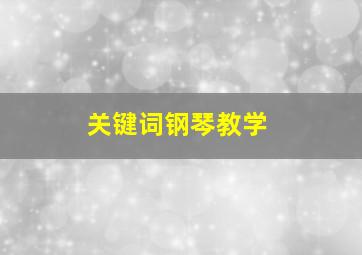 关键词钢琴教学